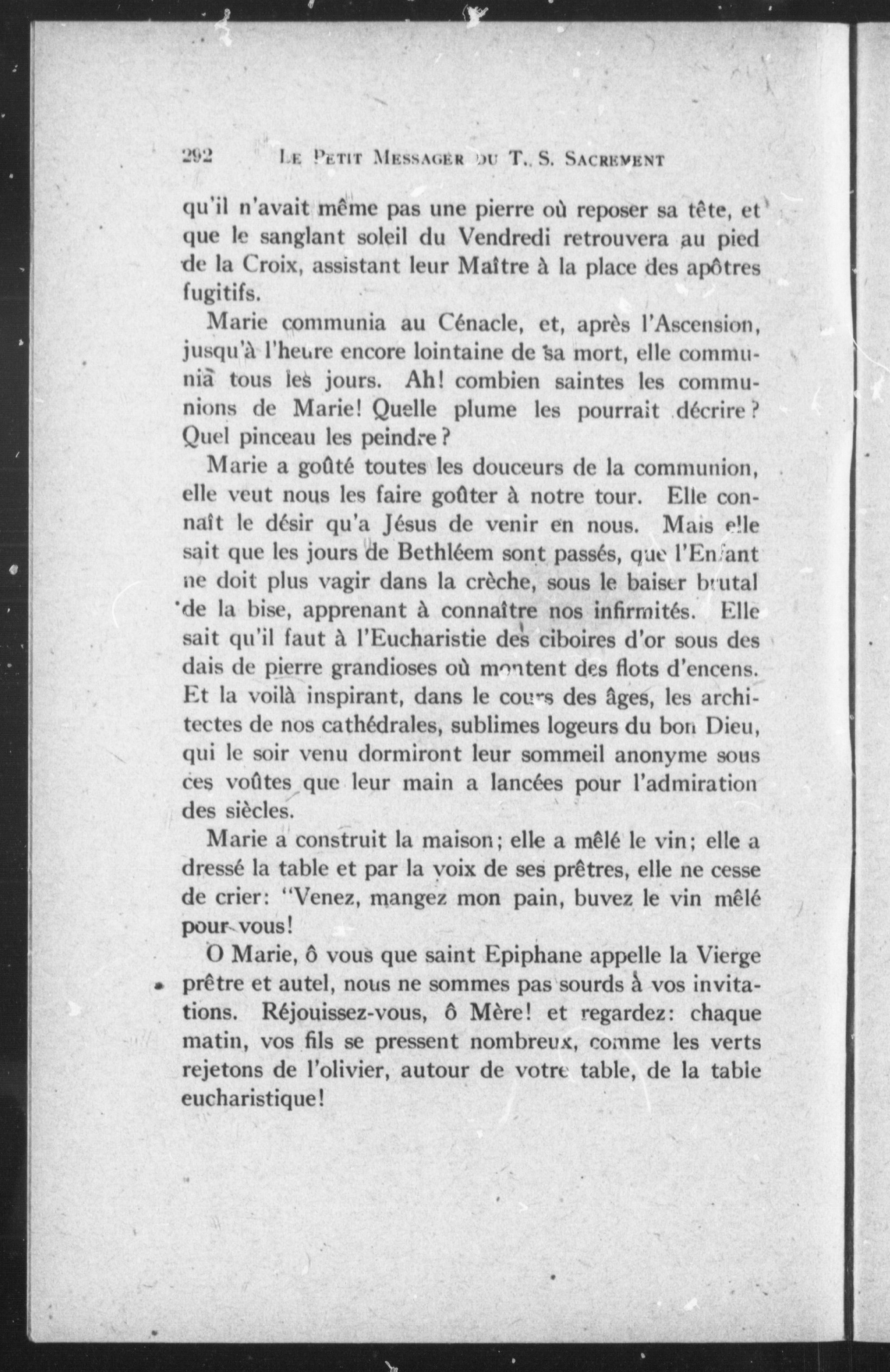 292 LE PETIT MESSAGER DU T. S. SACREMENT

qu'il n'avait même pas une pierre où reposer sa tête, et que le sanglant soleil du Vendredi retrouvera au pied de la Croix, assistant leur Maître à la place des apôtres fugitifs.

Marie communia au Cénacle, et, après l'Ascension, jusqu'à l'heure encore lointaine de sa mort, elle communia tous les jours. Ah! combien saintes les communions de Marie! Quelle plume les pourrait décrire? Quel pinceau les peindre?

Marie a goûté toutes les douceurs de la communion, elle veut nous les faire goûter à notre tour. Elle connaît le désir qu'a Jésus de venir en nous. Mais elle sait que les jours de Bethléem sont passés, que l'Enfant ne doit plus vagir dans la crèche, sous le baiser brutal de la bise, apprenant à connaître nos infirmités. Elle sait qu'il faut à l'Eucharistie des ciboires d'or sous des dais de pierre grandioses où montent des flots d'encens. Et la voilà inspirant, dans le cours des âges, les architectes de nos cathédrales, sublimes logeurs du bon Dieu, qui le soir venu dormiront leur sommeil anonyme sous ces voûtes que leur main a lancées pour l'admiration des siècles.

Marie a construit la maison; elle a mêlé le vin; elle a dressé la table et par la voix de ses prêtres, elle ne cesse de crier: "Venez, mangez mon pain, buvez le vin mêlé pour vous!

O Marie, ô vous que saint Epiphane appelle la Vierge prêtre et autel, nous ne sommes pas sourds à vos invitations. Réjouissez-vous, ô Mère! et regardez: chaque matin, vos fils se pressent nombreux, comme les verts rejetons de l'olivier, autour de votre table, de la table eucharistique!